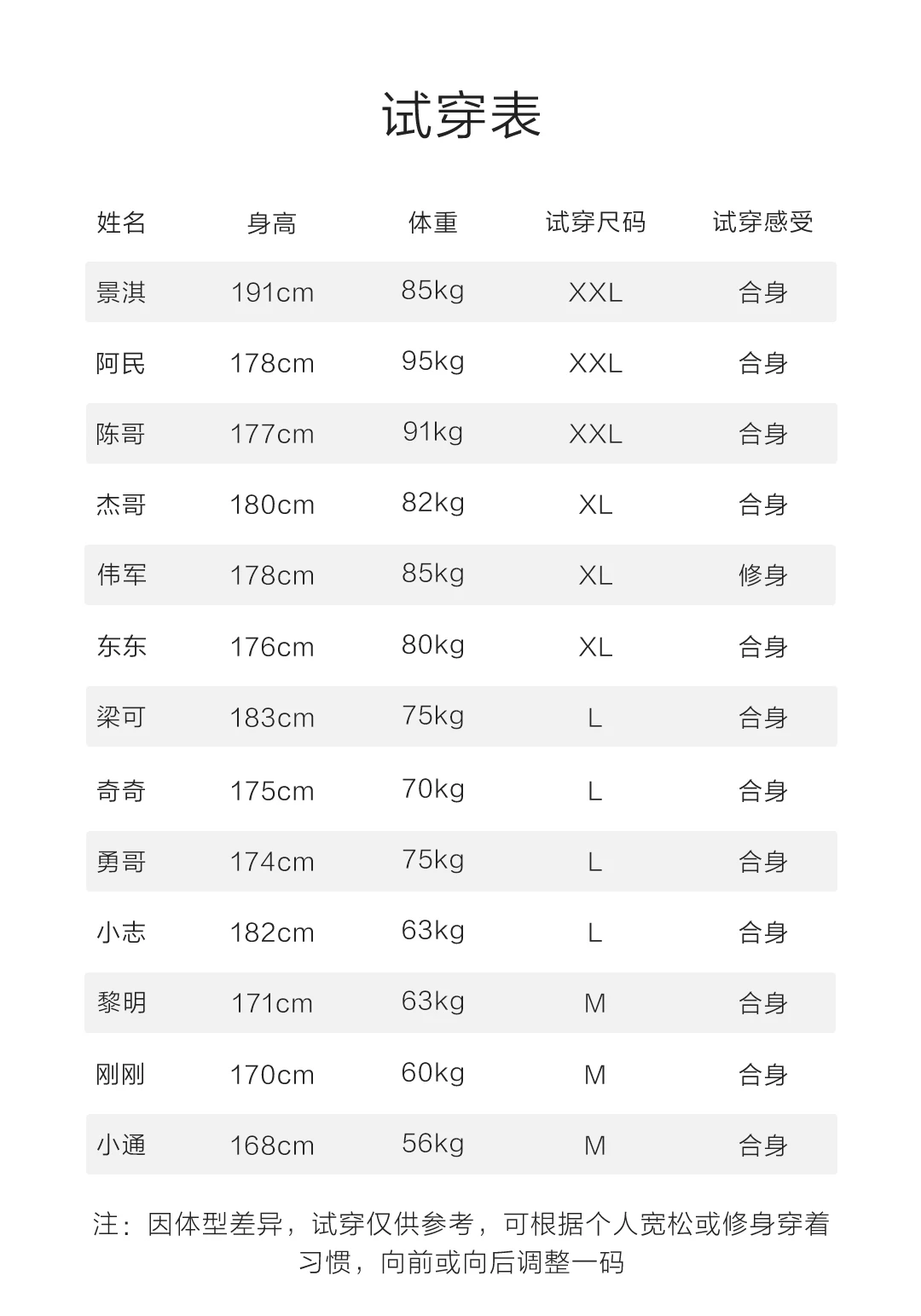 试穿表

| 姓名 | 身高 | 体重 | 试穿尺码 | 试穿感受 |
|---|---|---|---|---|
| 景淇 | 191cm | 85kg | XXL | 合身 |
| 阿民 | 178cm | 95kg | XXL | 合身 |
| 陈哥 | 177cm | 91kg | XXL | 合身 |
| 杰哥 | 180cm | 82kg | XL | 合身 |
| 伟军 | 178cm | 85kg | XL | 修身 |
| 东东 | 176cm | 80kg | XL | 合身 |
| 梁可 | 183cm | 75kg | L | 合身 |
| 奇奇 | 175cm | 70kg | L | 合身 |
| 勇哥 | 174cm | 75kg | L | 合身 |
| 小志 | 182cm | 63kg | L | 合身 |
| 黎明 | 171cm | 63kg | M | 合身 |
| 刚刚 | 170cm | 60kg | M | 合身 |
| 小通 | 168cm | 56kg | M | 合身 |

注：因体型差异，试穿仅供参考，可根据个人宽松或修身穿着习惯，向前或向后调整一码